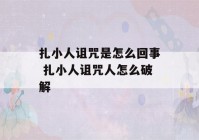 扎小人诅咒是怎么回事 扎小人诅咒人怎么破解